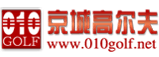 010
GOLF
京城高尔夫
www.010golf.net